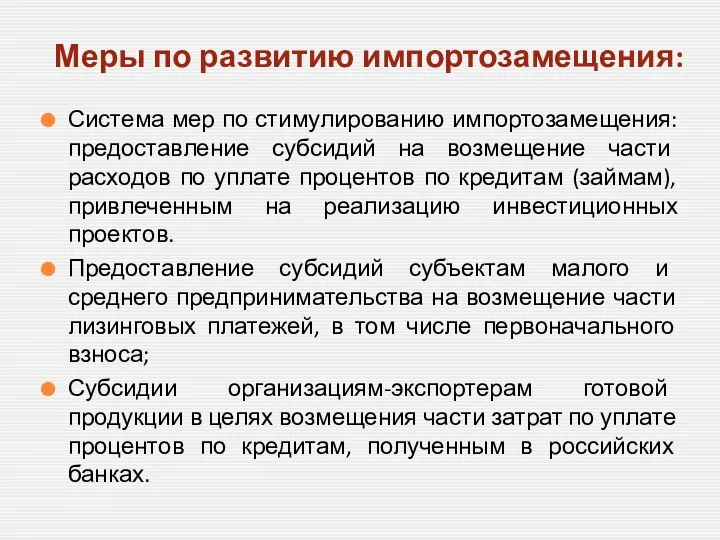 Меры по развитию импортозамещения:

Система мер по стимулированию импортозамещения: предоставление субсидий на возмещение части расходов по уплате процентов по кредитам (займам), привлеченным на реализацию инвестиционных проектов.

Предоставление субсидий субъектам малого и среднего предпринимательства на возмещение части лизинговых платежей, в том числе первоначального взноса;

Субсидии организациям-экспортерам готовой продукции в целях возмещения части затрат по уплате процентов по кредитам, полученным в российских банках.